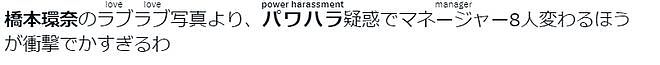 love love power harassment manager
橋本環奈のラブラブ写真より、パワハラ疑惑でマネージャー8人変わるほうが衝撃でかすぎるわ